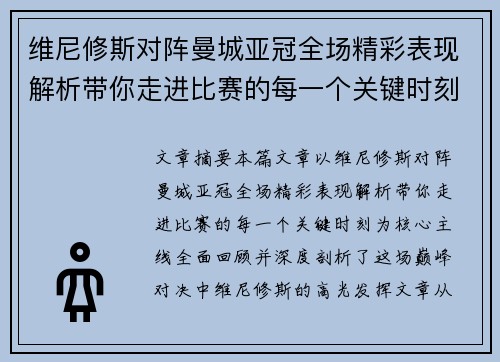 维尼修斯对阵曼城亚冠全场精彩表现解析带你走进比赛的每一个关键时刻

文章摘要本篇文章以维尼修斯对阵曼城亚冠全场精彩表现解析带你走进比赛的每一个关键时刻为核心主线全面回顾并深度剖析了这场巅峰对决中维尼修斯的高光发挥文章从